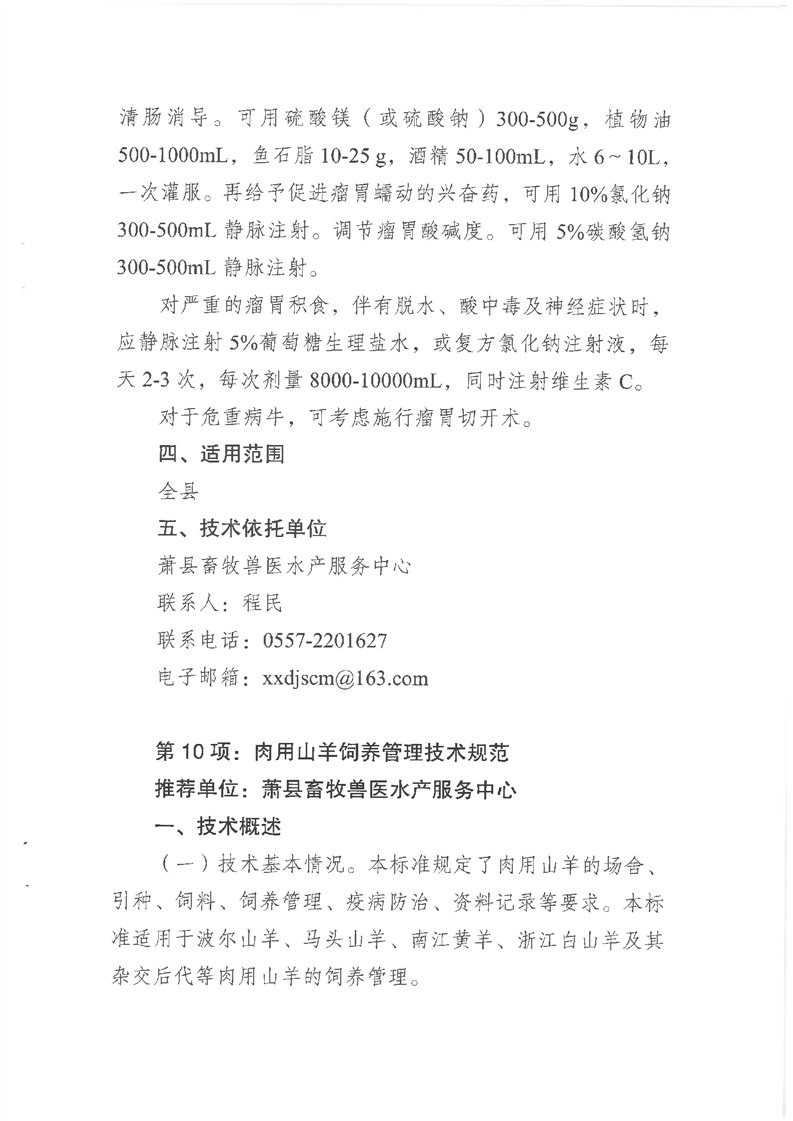 清肠消导。可用硫酸镁（或硫酸钠）300-500g，植物油 500-1000mL，鱼石脂 10-25 g，酒精 50-100mL，水 6～10L，一次灌服。再给予促进瘤胃蠕动的兴奋药，可用 10%氯化钠 300-500mL 静脉注射。调节瘤胃酸碱度。可用 5%碳酸氢钠 300-500mL 静脉注射。

对严重的瘤胃积食，伴有脱水、酸中毒及神经症状时，应静脉注射 5%葡萄糖生理盐水，或复方氯化钠注射液，每天 2-3 次，每次剂量 8000-10000mL，同时注射维生素 C。

对于危重病牛，可考虑施行瘤胃切开术。

四、适用范围

全县

五、技术依托单位

萧县畜牧兽医水产服务中心

联系人：程民

联系电话：0557-2201627

电子邮箱：xxdjscm@163.com

第 10 项：肉用山羊饲养管理技术规范

推荐单位：萧县畜牧兽医水产服务中心

一、技术概述

（一）技术基本情况。本标准规定了肉用山羊的场舍、引种、饲料、饲养管理、疫病防治、资料记录等要求。本标准适用于波尔山羊、马头山羊、南江黄羊、浙江白山羊及其杂交后代等肉用山羊的饲养管理。